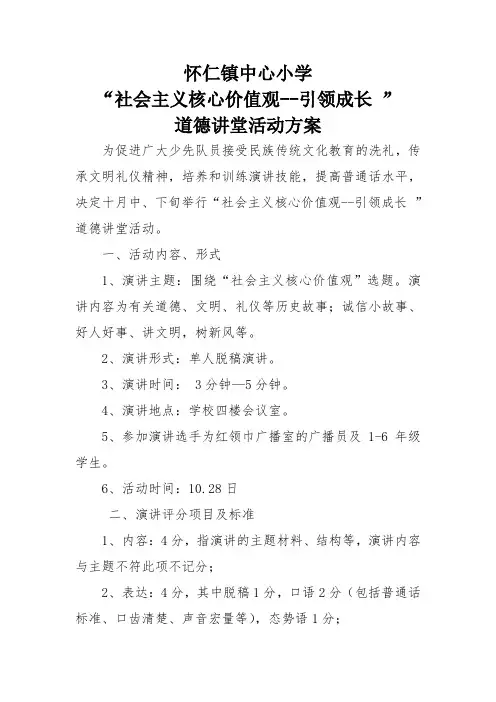 怀仁镇中心小学
“社会主义核心价值观--引领成长 ”
道德讲堂活动方案

为促进广大少先队员接受民族传统文化教育的洗礼，传承文明礼仪精神，培养和训练演讲技能，提高普通话水平，决定十月中、下旬举行“社会主义核心价值观--引领成长 ”道德讲堂活动。

一、活动内容、形式

1、演讲主题：围绕“社会主义核心价值观”选题。演讲内容为有关道德、文明、礼仪等历史故事；诚信小故事、好人好事、讲文明，树新风等。

2、演讲形式：单人脱稿演讲。

3、演讲时间： 3分钟—5分钟。

4、演讲地点：学校四楼会议室。

5、参加演讲选手为红领巾广播室的广播员及 1-6 年级学生。

6、活动时间：10.28日

二、演讲评分项目及标准

1、内容：4分，指演讲的主题材料、结构等，演讲内容与主题不符此项不记分；

2、表达：4分，其中脱稿1分，口语2分（包括普通话标准、口齿清楚、声音宏量等），态势语1分；